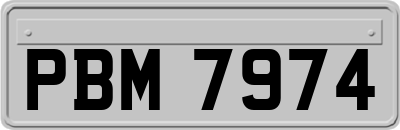 PBM 7974